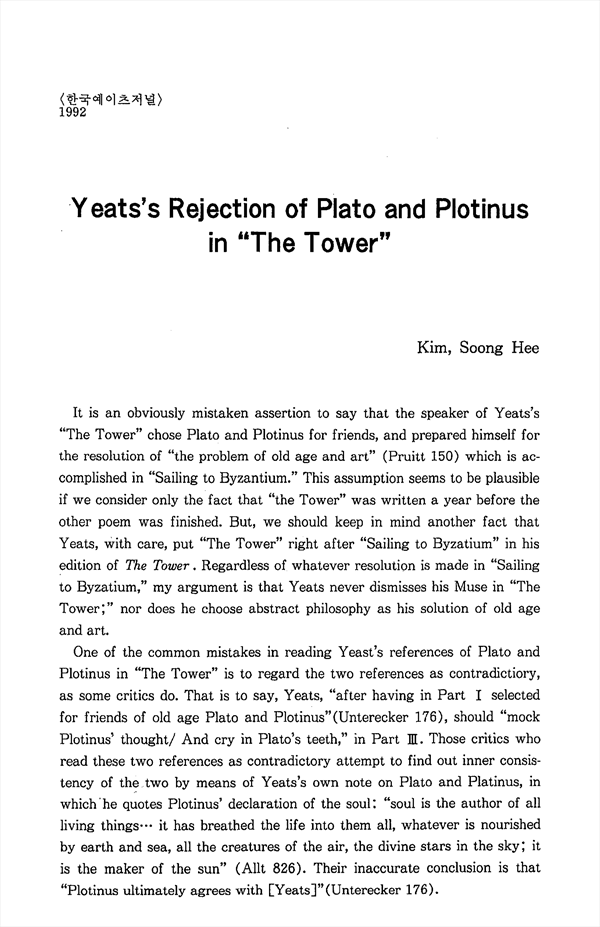 〈한국예이츠저널〉
1992

Yeats's Rejection of Plato and Plotinus in "The Tower"

Kim, Soong Hee

It is an obviously mistaken assertion to say that the speaker of Yeats's "The Tower" chose Plato and Plotinus for friends, and prepared himself for the resolution of "the problem of old age and art" (Pruitt 150) which is accomplished in "Sailing to Byzantium." This assumption seems to be plausible if we consider only the fact that "the Tower" was written a year before the other poem was finished. But, we should keep in mind another fact that Yeats, with care, put "The Tower" right after "Sailing to Byzatium" in his edition of The Tower. Regardless of whatever resolution is made in "Sailing to Byzatium," my argument is that Yeats never dismisses his Muse in "The Tower;" nor does he choose abstract philosophy as his solution of old age and art.

One of the common mistakes in reading Yeast's references of Plato and Plotinus in "The Tower" is to regard the two references as contradictiory, as some critics do. That is to say, Yeats, "after having in Part I selected for friends of old age Plato and Plotinus"(Unterecker 176), should "mock Plotinus' thought/ And cry in Plato's teeth," in Part III. Those critics who read these two references as contradictory attempt to find out inner consistency of the two by means of Yeats's own note on Plato and Platinus, in which he quotes Plotinus' declaration of the soul: "soul is the author of all living things… it has breathed the life into them all, whatever is nourished by earth and sea, all the creatures of the air, the divine stars in the sky; it is the maker of the sun" (Allt 826). Their inaccurate conclusion is that "Plotinus ultimately agrees with [Yeats]"(Unterecker 176).